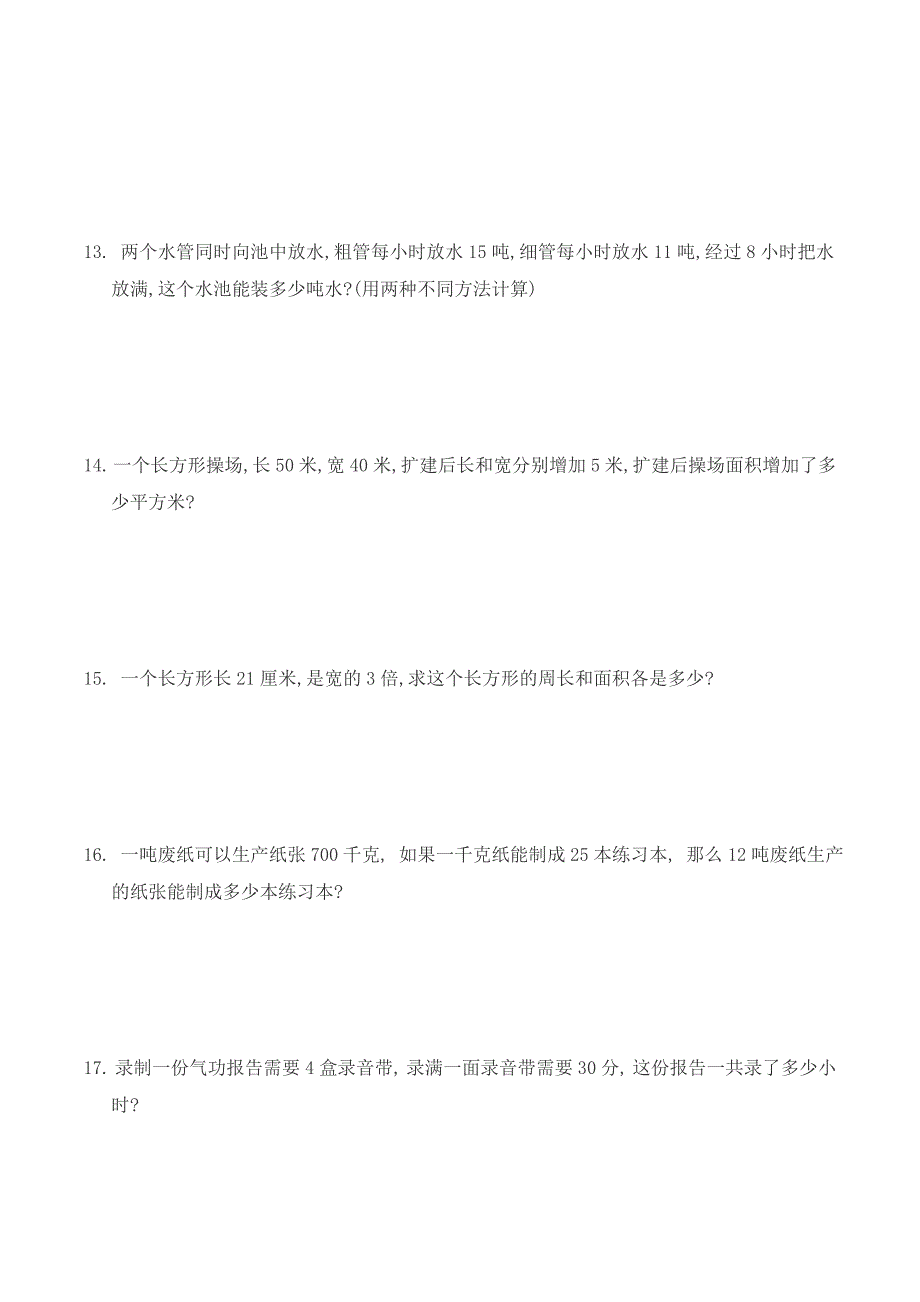 13. 两个水管同时向池中放水,粗管每小时放水 15 吨,细管每小时放水 11 吨,经过 8 小时把水放满,这个水池能装多少吨水?(用两种不同方法计算)

14. 一个长方形操场,长 50 米,宽 40 米,扩建后长和宽分别增加 5 米,扩建后操场面积增加了多少平方米?

15. 一个长方形长 21 厘米,是宽的 3 倍,求这个长方形的周长和面积各是多少?

16. 一吨废纸可以生产纸张 700 千克, 如果一千克纸能制成 25 本练习本, 那么 12 吨废纸生产的纸张能制成多少本练习本?

17. 录制一份气功报告需要 4 盒录音带, 录满一面录音带需要 30 分, 这份报告一共录了多少小时?